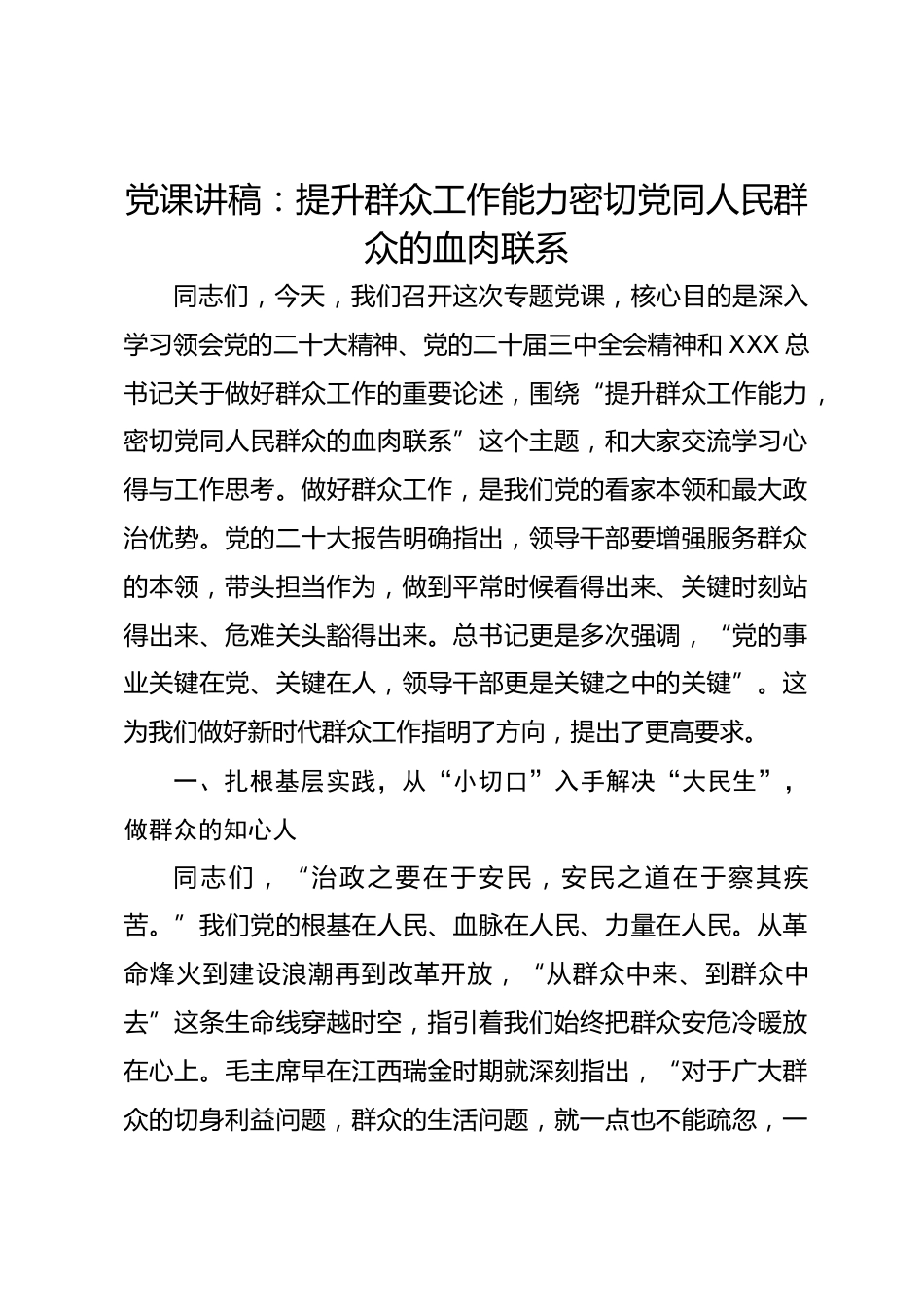 党课讲稿：提升群众工作能力密切党同人民群众的血肉联系

同志们，今天，我们召开这次专题党课，核心目的是深入学习领会党的二十大精神、党的二十届三中全会精神和XXX总书记关于做好群众工作的重要论述，围绕“提升群众工作能力，密切党同人民群众的血肉联系”这个主题，和大家交流学习心得与工作思考。做好群众工作，是我们党的看家本领和最大政治优势。党的二十大报告明确指出，领导干部要增强服务群众的本领，带头担当作为，做到平常时候看得出来、关键时刻站得出来、危难关头豁得出来。总书记更是多次强调，“党的事业关键在党、关键在人，领导干部更是关键之中的关键”。这为我们做好新时代群众工作指明了方向，提出了更高要求。

一、扎根基层实践，从“小切口”入手解决“大民生”，做群众的知心人

同志们，“治政之要在于安民，安民之道在于察其疾苦。”我们党的根基在人民、血脉在人民、力量在人民。从革命烽火到建设浪潮再到改革开放，“从群众中来、到群众中去”这条生命线穿越时空，指引着我们始终把群众安危冷暖放在心上。毛主席早在江西瑞金时期就深刻指出，“对于广大群众的切身利益问题，群众的生活问题，就一点也不能疏忽，一